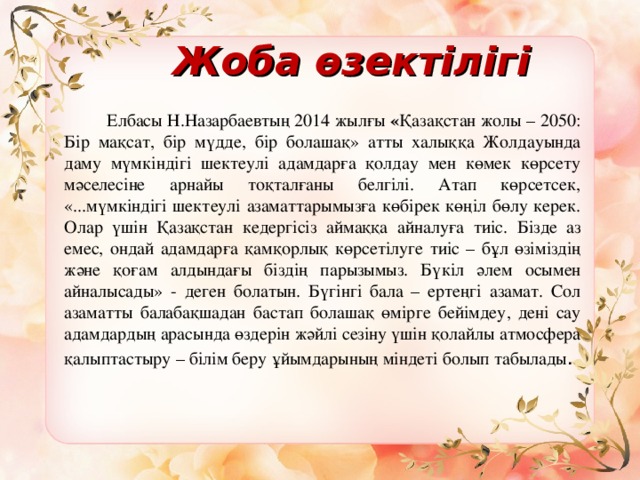 Жоба өзектілігі

Елбасы Н.Назарбаевтың 2014 жылғы «Қазақстан жолы – 2050: Бір мақсат, бір мүдде, бір болашақ» атты халыққа Жолдауында даму мүмкіндігі шектеулі адамдарға қолдау мен көмек көрсету мәселесіне арнайы тоқталғаны белгілі. Атап көрсетсек, «...мүмкіндігі шектеулі азаматтарымызға көбірек көңіл бөлу керек. Олар үшін Қазақстан кедергісіз аймаққа айналуға тиіс. Бізде аз емес, ондай адамдарға қамқорлық көрсетілуге тиіс – бұл өзіміздің және қоғам алдындағы біздің парызымыз. Бүкіл әлем осымен айналысады» - деген болатын. Бүгінгі бала – ертеңгі азамат. Сол азаматты балабақшадан бастап болашақ өмірге бейімдеу, дені сау адамдардың арасында өздерін жәйлі сезіну үшін қолайлы атмосфера қалыптастыру – білім беру ұйымдарының міндеті болып табылады.